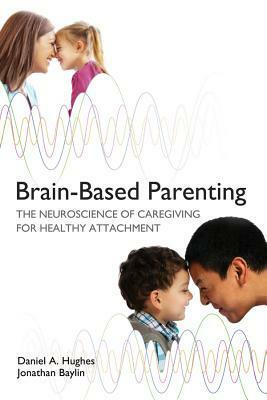 Brain-Based Parenting

THE NEUROSCIENCE OF CAREGIVING FOR HEALTHY ATTACHMENT

Daniel A. Hughes
Jonathan Baylin